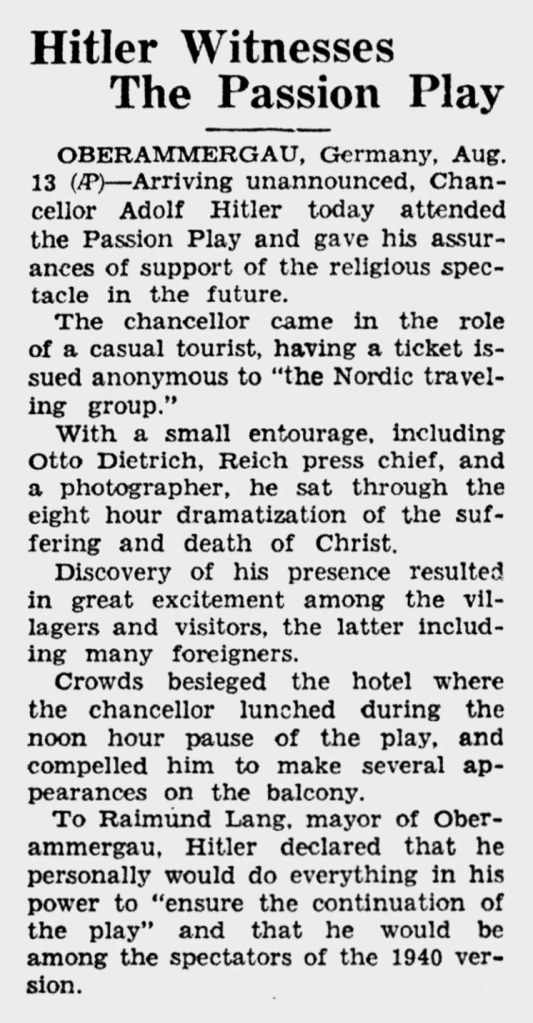 Hitler Witnesses The Passion Play

OBERAMMERGAU, Germany, Aug. 13 (AP)—Arriving unannounced, Chancellor Adolf Hitler today attended the Passion Play and gave his assurances of support of the religious spectacle in the future.

The chancellor came in the role of a casual tourist, having a ticket issued anonymous to "the Nordic traveling group."

With a small entourage, including Otto Dietrich, Reich press chief, and a photographer, he sat through the eight hour dramatization of the suffering and death of Christ.

Discovery of his presence resulted in great excitement among the villagers and visitors, the latter including many foreigners.

Crowds besieged the hotel where the chancellor lunched during the noon hour pause of the play, and compelled him to make several appearances on the balcony.

To Raimund Lang, mayor of Oberammergau, Hitler declared that he personally would do everything in his power to "ensure the continuation of the play" and that he would be among the spectators of the 1940 version.